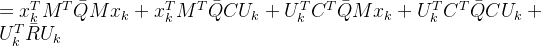 $= x_k^T M^T \bar{Q} M x_k + x_k^T M^T \bar{Q} C U_k + U_k^T C^T \bar{Q} M x_k + U_k^T C^T \bar{Q} C U_k + U_k^T \bar{R} U_k$